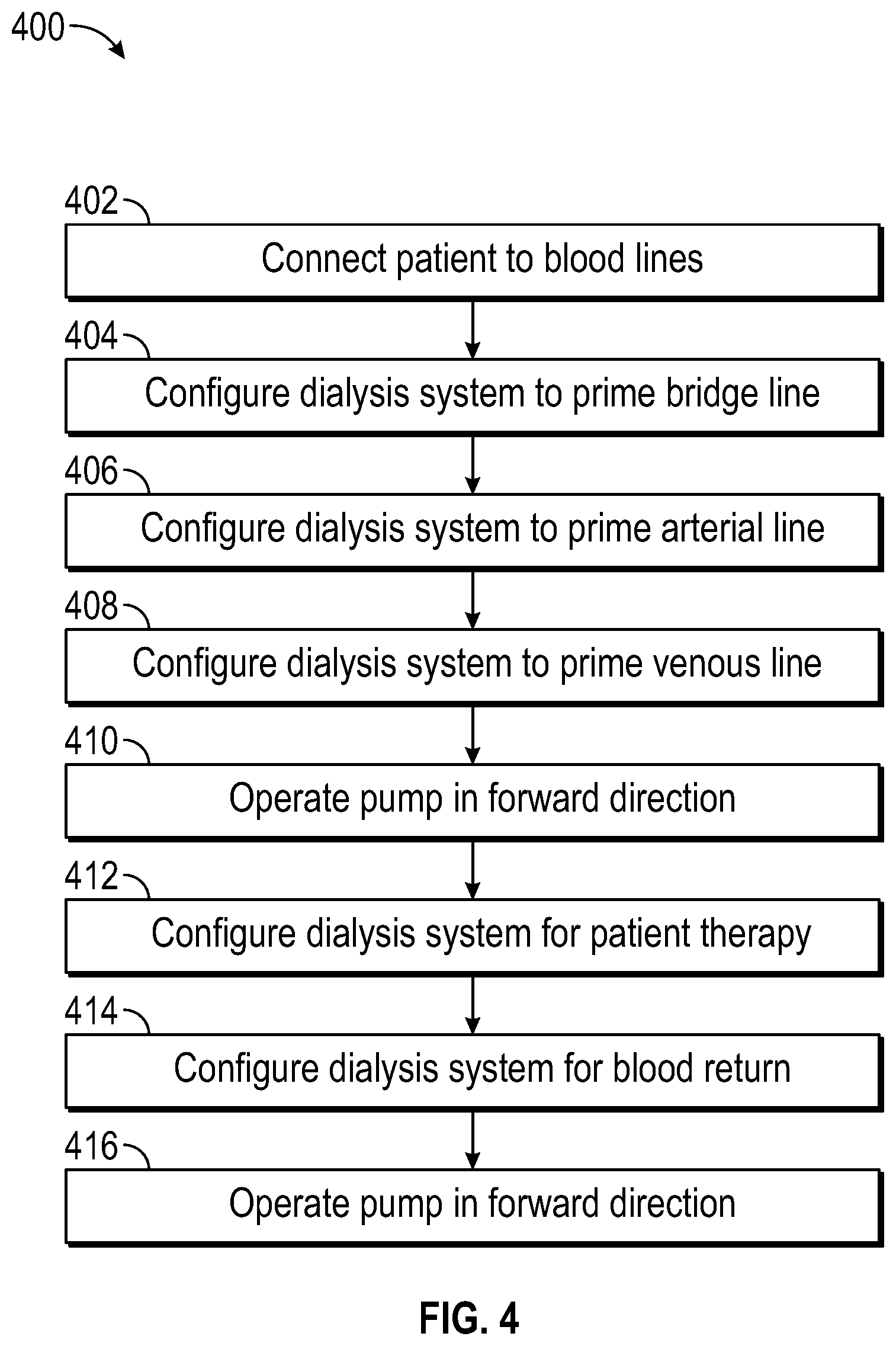 400

402
Connect patient to blood lines

404
Configure dialysis system to prime bridge line

406
Configure dialysis system to prime arterial line

408
Configure dialysis system to prime venous line

410
Operate pump in forward direction

412
Configure dialysis system for patient therapy

414
Configure dialysis system for blood return

416
Operate pump in forward direction

FIG. 4